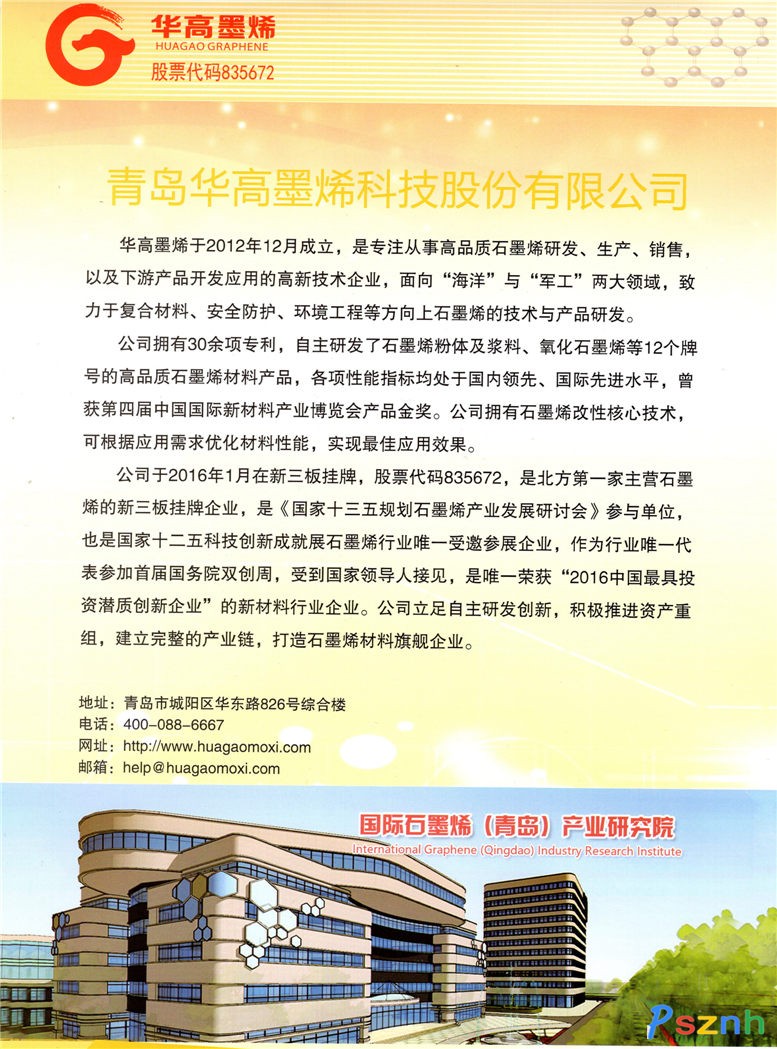 华高墨烯
HUAGAO GRAPHENE
股票代码835672

青岛华高墨烯科技股份有限公司

华高墨烯于2012年12月成立，是专注从事高品质石墨烯研发、生产、销售，以及下游产品开发应用的高新技术企业，面向“海洋”与“军工”两大领域，致力于复合材料、安全防护、环境工程等方向上石墨烯的技术与产品研发。

公司拥有30余项专利，自主研发了石墨烯粉体及浆料、氧化石墨烯等12个牌号的高品质石墨烯材料产品，各项性能指标均处于国内领先、国际先进水平，曾获第四届中国国际新材料产业博览会产品金奖。公司拥有石墨烯改性核心技术，可根据应用需求优化材料性能，实现最佳应用效果。

公司于2016年1月在新三板挂牌，股票代码835672，是北方第一家主营石墨烯的新三板挂牌企业，是《国家十三五规划石墨烯产业发展研讨会》参与单位，也是国家十二五科技创新成就展石墨烯行业唯一受邀参展企业，作为行业唯一代表参加首届国务院双创周，受到国家领导人接见，是唯一荣获“2016中国最具投资潜质创新企业”的新材料行业企业。公司立足自主研发创新，积极推进资产重组，建立完整的产业链，打造石墨烯材料旗舰企业。

地址：青岛市城阳区华东路826号综合楼
电话：400-088-6667
网址：http://www.huagaomoxi.com
邮箱：help@huagaomoxi.com

国际石墨烯（青岛）产业研究院
International Graphene (Qingdao) Industry Research Institute

Psznh